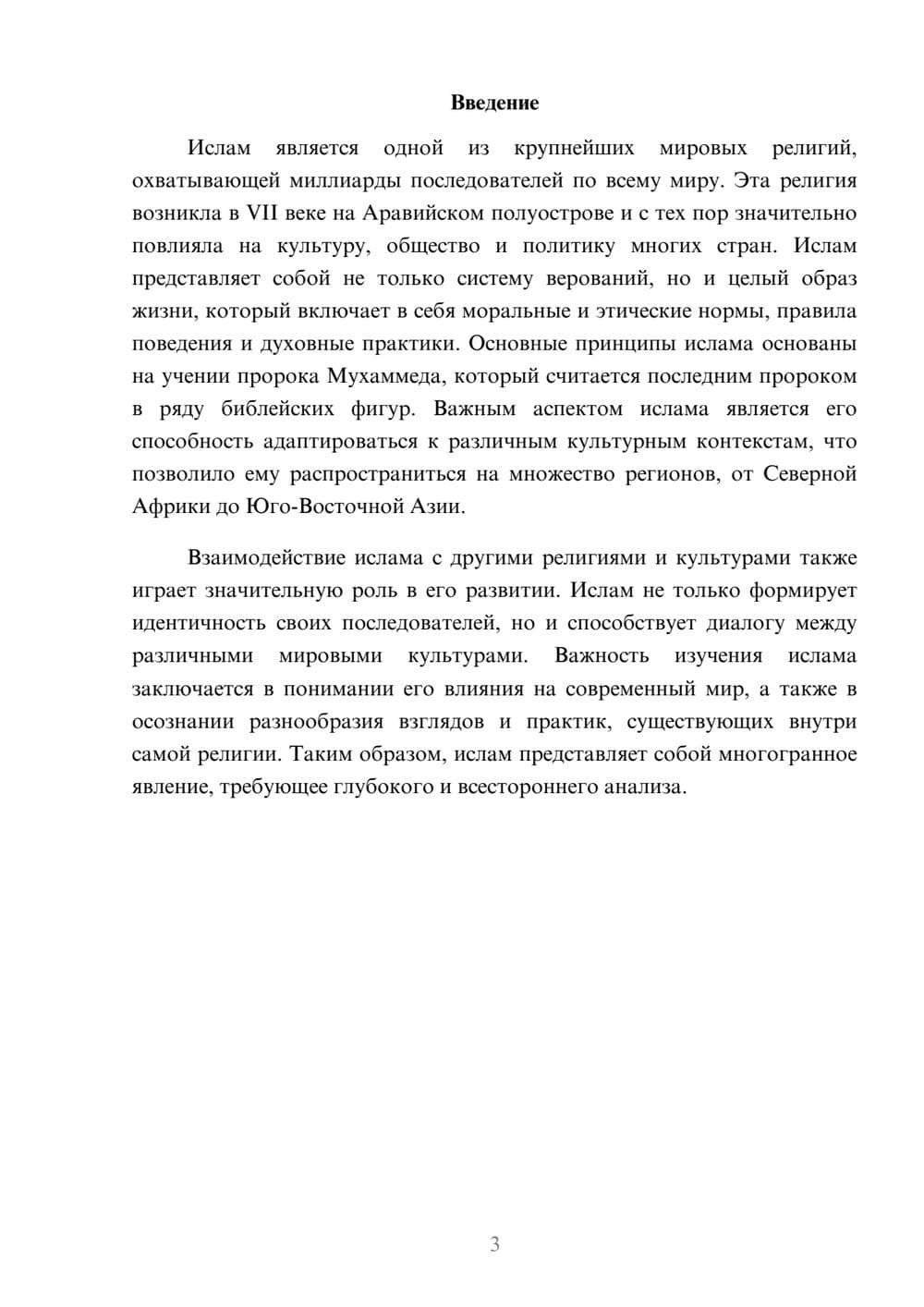 Введение

Ислам является одной из крупнейших мировых религий, охватывающей миллиарды последователей по всему миру. Эта религия возникла в VII веке на Аравийском полуострове и с тех пор значительно повлияла на культуру, общество и политику многих стран. Ислам представляет собой не только систему верований, но и целый образ жизни, который включает в себя моральные и этические нормы, правила поведения и духовные практики. Основные принципы ислама основаны на учении пророка Мухаммеда, который считается последним пророком в ряду библейских фигур. Важным аспектом ислама является его способность адаптироваться к различным культурным контекстам, что позволило ему распространиться на множество регионов, от Северной Африки до Юго-Восточной Азии.

Взаимодействие ислама с другими религиями и культурами также играет значительную роль в его развитии. Ислам не только формирует идентичность своих последователей, но и способствует диалогу между различными мировыми культурами. Важность изучения ислама заключается в понимании его влияния на современный мир, а также в осознании разнообразия взглядов и практик, существующих внутри самой религии. Таким образом, ислам представляет собой многогранное явление, требующее глубокого и всестороннего анализа.

3